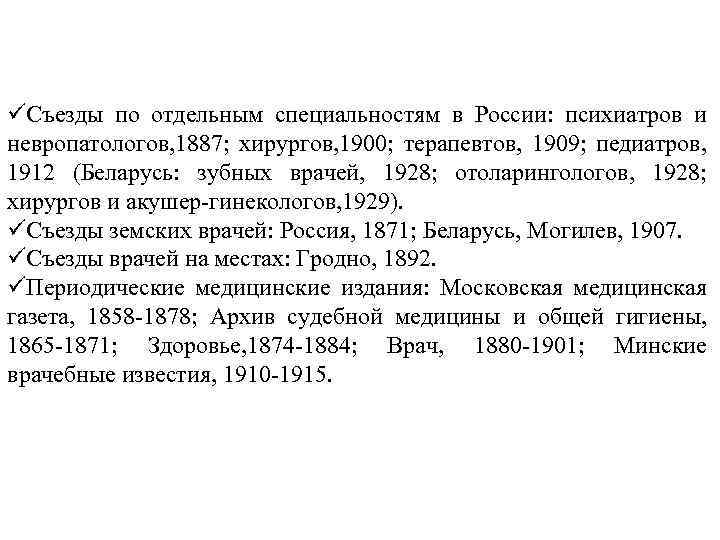 ✓Съезды по отдельным специальностям в России: психиатров и невропатологов,1887; хирургов,1900; терапевтов, 1909; педиатров, 1912 (Беларусь: зубных врачей, 1928; отоларингологов, 1928; хирургов и акушер-гинекологов,1929).
✓Съезды земских врачей: Россия, 1871; Беларусь, Могилев, 1907.
✓Съезды врачей на местах: Гродно, 1892.
✓Периодические медицинские издания: Московская медицинская газета, 1858-1878; Архив судебной медицины и общей гигиены, 1865-1871; Здоровье,1874-1884; Врач, 1880-1901; Минские врачебные известия, 1910-1915.